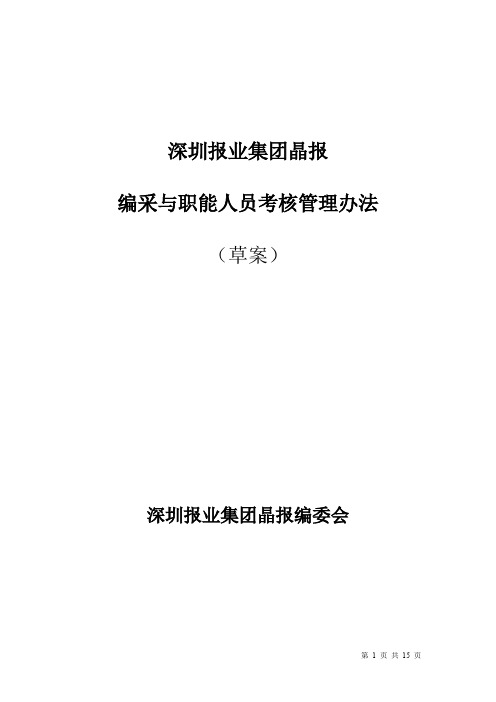 深圳报业集团晶报

编采与职能人员考核管理办法

（草案）

深圳报业集团晶报编委会

第 1 页 共 15 页